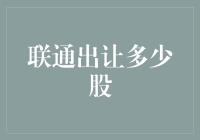 联通出让多少股